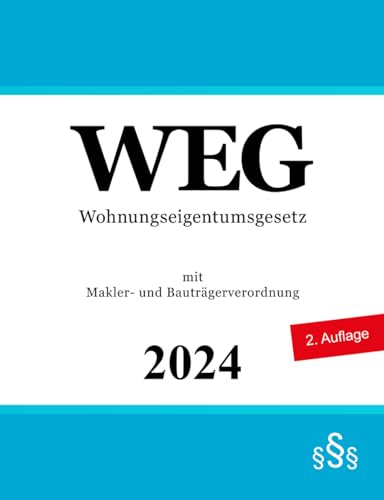 WEG
Wohnungseigentumsgesetz

mit
Makler- und Bauträgerverordnung

2. Auflage

2024

§§§